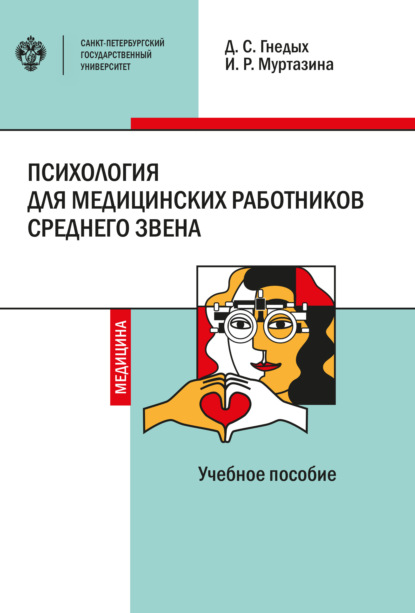 САНКТ-ПЕТЕРБУРГСКИЙ ГОСУДАРСТВЕННЫЙ УНИВЕРСИТЕТ

Д. С. Гнедых
И. Р. Муртазина

ПСИХОЛОГИЯ ДЛЯ МЕДИЦИНСКИХ РАБОТНИКОВ СРЕДНЕГО ЗВЕНА

МЕДИЦИНА

Учебное пособие